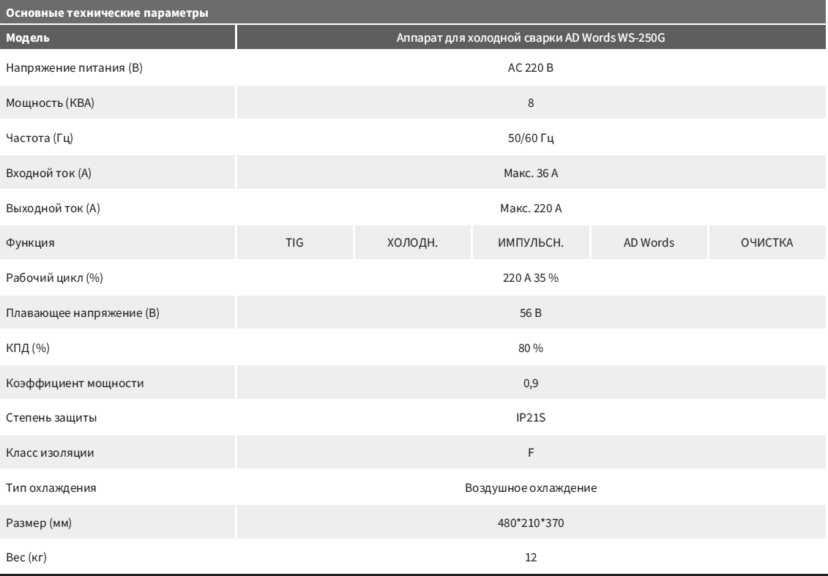 Основные технические параметры

| Модель | Аппарат для холодной сварки AD Words WS-250G | | | | |
|---|---|---|---|---|---|
| Напряжение питания (В) | AC 220 В | | | | |
| Мощность (КВА) | 8 | | | | |
| Частота (Гц) | 50/60 Гц | | | | |
| Входной ток (А) | Макс. 36 А | | | | |
| Выходной ток (А) | Макс. 220 А | | | | |
| Функция | TIG | ХОЛОДН. | ИМПУЛЬСН. | AD Words | ОЧИСТКА |
| Рабочий цикл (%) | 220 А 35 % | | | | |
| Плавающее напряжение (В) | 56 В | | | | |
| КПД (%) | 80 % | | | | |
| Коэффициент мощности | 0,9 | | | | |
| Степень защиты | IP21S | | | | |
| Класс изоляции | F | | | | |
| Тип охлаждения | Воздушное охлаждение | | | | |
| Размер (мм) | 480*210*370 | | | | |
| Вес (кг) | 12 | | | | |